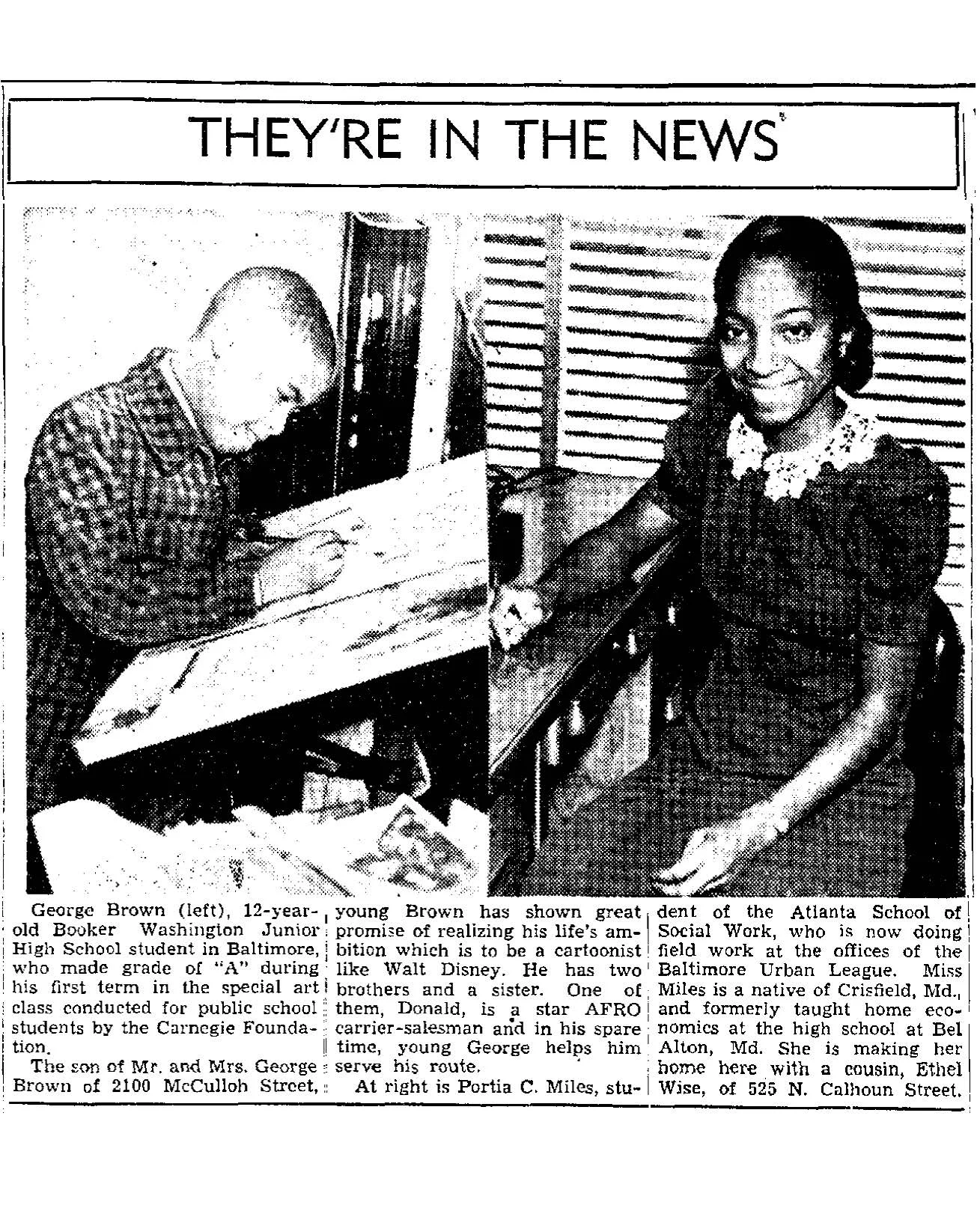 THEY'RE IN THE NEWS

George Brown (left), 12-year-old Booker Washington Junior High School student in Baltimore, who made grade of "A" during his first term in the special art class conducted for public school students by the Carnegie Foundation.

The son of Mr. and Mrs. George Brown of 2100 McCulloh Street, young Brown has shown great promise of realizing his life's ambition which is to be a cartoonist like Walt Disney. He has two brothers and a sister. One of them, Donald, is a star AFRO carrier-salesman and in his spare time, young George helps him serve his route.

At right is Portia C. Miles, student of the Atlanta School of Social Work, who is now doing field work at the offices of the Baltimore Urban League. Miss Miles is a native of Crisfield, Md., and formerly taught home economics at the high school at Bel Alton, Md. She is making her home here with a cousin, Ethel Wise, of 525 N. Calhoun Street.